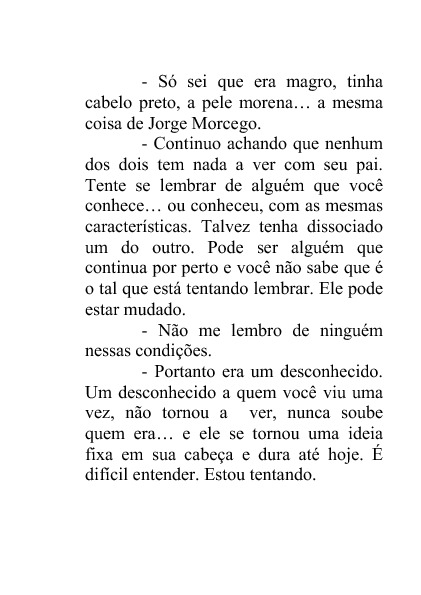 - Só sei que era magro, tinha cabelo preto, a pele morena… a mesma coisa de Jorge Morcego.

- Continuo achando que nenhum dos dois tem nada a ver com seu pai. Tente se lembrar de alguém que você conhece… ou conheceu, com as mesmas características. Talvez tenha dissociado um do outro. Pode ser alguém que continua por perto e você não sabe que é o tal que está tentando lembrar. Ele pode estar mudado.

- Não me lembro de ninguém nessas condições.

- Portanto era um desconhecido. Um desconhecido a quem você viu uma vez, não tornou a ver, nunca soube quem era… e ele se tornou uma ideia fixa em sua cabeça e dura até hoje. É difícil entender. Estou tentando.